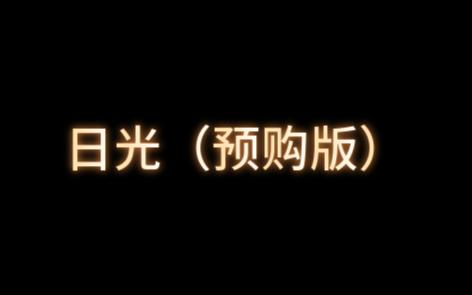 日光（预购版）